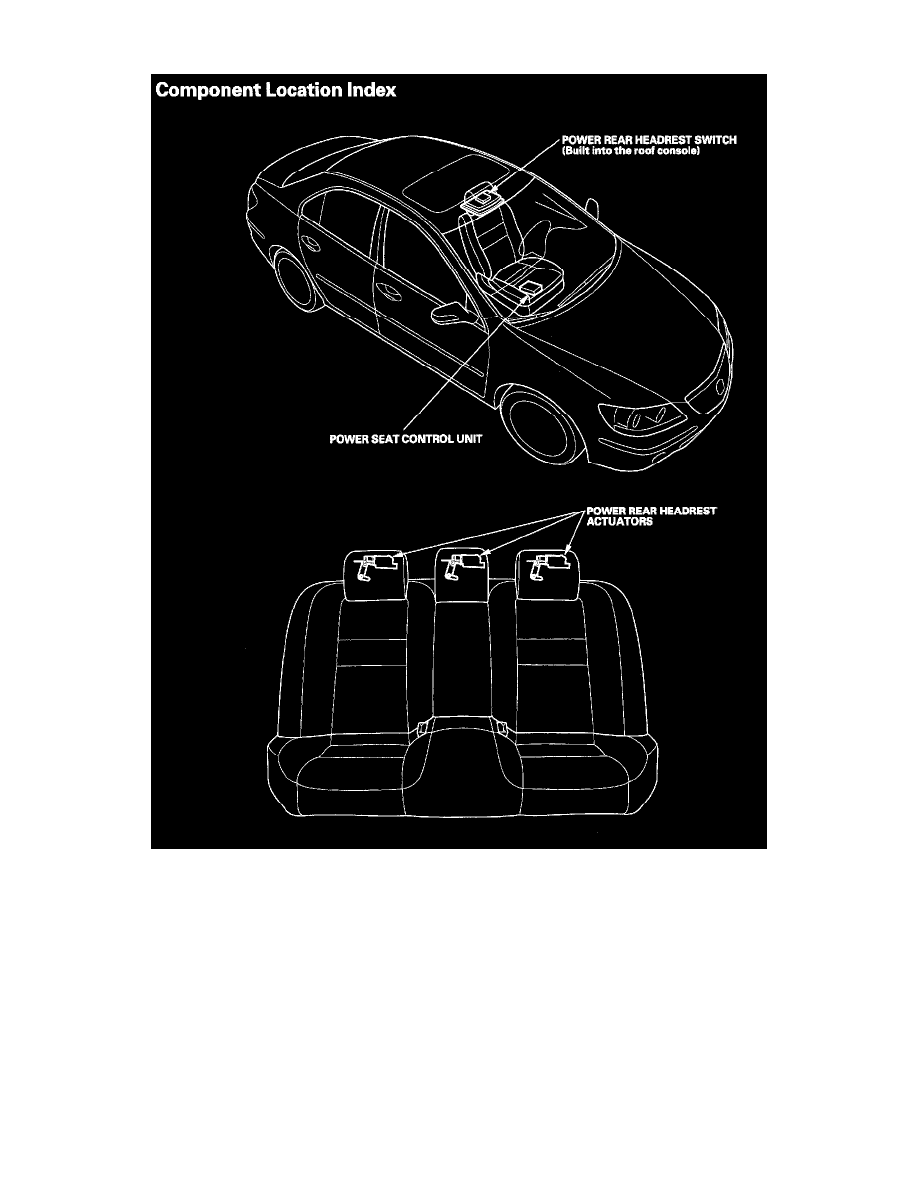 Component Location Index

POWER REAR HEADREST SWITCH
(Built into the roof console)

POWER SEAT CONTROL UNIT

POWER REAR HEADREST
ACTUATORS